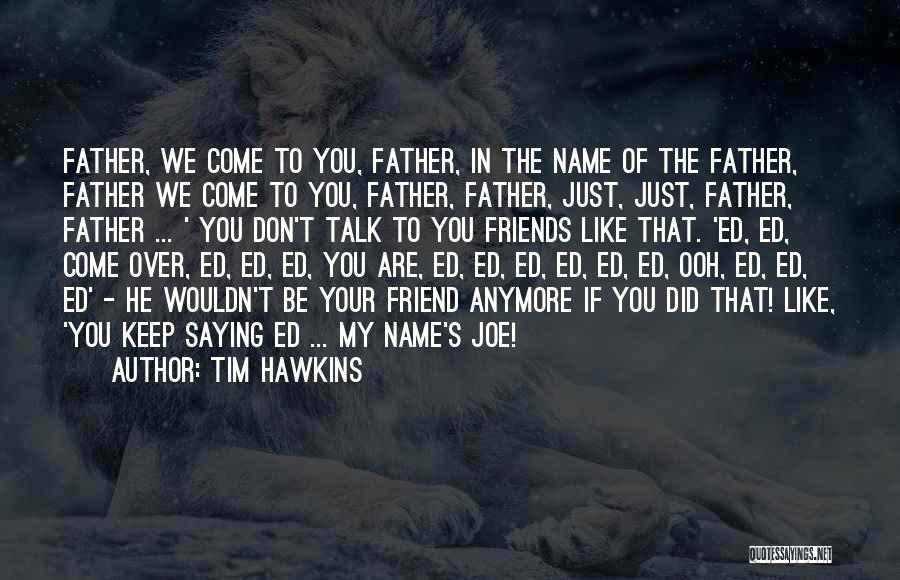 FATHER, WE COME TO YOU, FATHER, IN THE NAME OF THE FATHER, FATHER WE COME TO YOU, FATHER, FATHER, JUST, JUST, FATHER, FATHER ... ' YOU DON'T TALK TO YOU FRIENDS LIKE THAT. 'ED, ED, COME OVER, ED, ED, ED, YOU ARE, ED, ED, ED, ED, ED, ED, OOH, ED, ED, ED' - HE WOULDN'T BE YOUR FRIEND ANYMORE IF YOU DID THAT! LIKE, 'YOU KEEP SAYING ED ... MY NAME'S JOE!

AUTHOR: TIM HAWKINS

QUOTESSAYINGS.NET